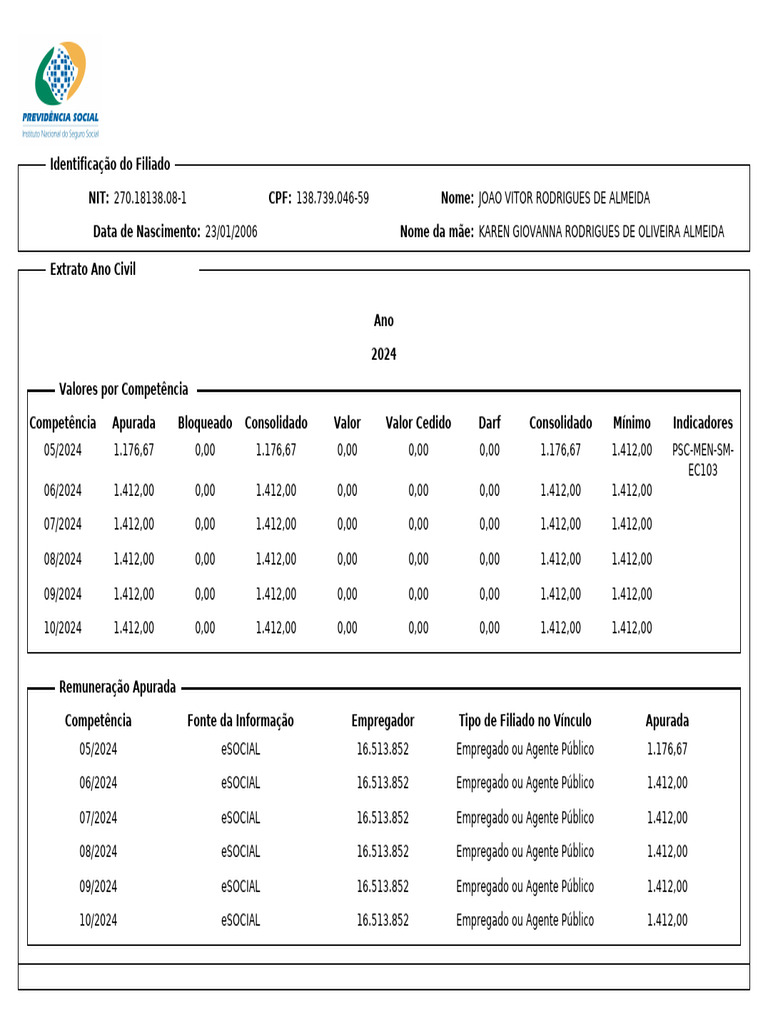 PREVIDÊNCIA SOCIAL
Instituto Nacional do Seguro Social

Identificação do Filiado

NIT: 270.18138.08-1 CPF: 138.739.046-59 Nome: JOAO VITOR RODRIGUES DE ALMEIDA

Data de Nascimento: 23/01/2006 Nome da mãe: KAREN GIOVANNA RODRIGUES DE OLIVEIRA ALMEIDA

Extrato Ano Civil

Ano

2024

Valores por Competência

| Competência | Apurada | Bloqueado | Consolidado | Valor | Valor Cedido | Darf | Consolidado | Mínimo | Indicadores |
|---|---|---|---|---|---|---|---|---|---|
| 05/2024 | 1.176,67 | 0,00 | 1.176,67 | 0,00 | 0,00 | 0,00 | 1.176,67 | 1.412,00 | PSC-MEN-SM-EC103 |
| 06/2024 | 1.412,00 | 0,00 | 1.412,00 | 0,00 | 0,00 | 0,00 | 1.412,00 | 1.412,00 | |
| 07/2024 | 1.412,00 | 0,00 | 1.412,00 | 0,00 | 0,00 | 0,00 | 1.412,00 | 1.412,00 | |
| 08/2024 | 1.412,00 | 0,00 | 1.412,00 | 0,00 | 0,00 | 0,00 | 1.412,00 | 1.412,00 | |
| 09/2024 | 1.412,00 | 0,00 | 1.412,00 | 0,00 | 0,00 | 0,00 | 1.412,00 | 1.412,00 | |
| 10/2024 | 1.412,00 | 0,00 | 1.412,00 | 0,00 | 0,00 | 0,00 | 1.412,00 | 1.412,00 | |

Remuneração Apurada

| Competência | Fonte da Informação | Empregador | Tipo de Filiado no Vínculo | Apurada |
|---|---|---|---|---|
| 05/2024 | eSOCIAL | 16.513.852 | Empregado ou Agente Público | 1.176,67 |
| 06/2024 | eSOCIAL | 16.513.852 | Empregado ou Agente Público | 1.412,00 |
| 07/2024 | eSOCIAL | 16.513.852 | Empregado ou Agente Público | 1.412,00 |
| 08/2024 | eSOCIAL | 16.513.852 | Empregado ou Agente Público | 1.412,00 |
| 09/2024 | eSOCIAL | 16.513.852 | Empregado ou Agente Público | 1.412,00 |
| 10/2024 | eSOCIAL | 16.513.852 | Empregado ou Agente Público | 1.412,00 |